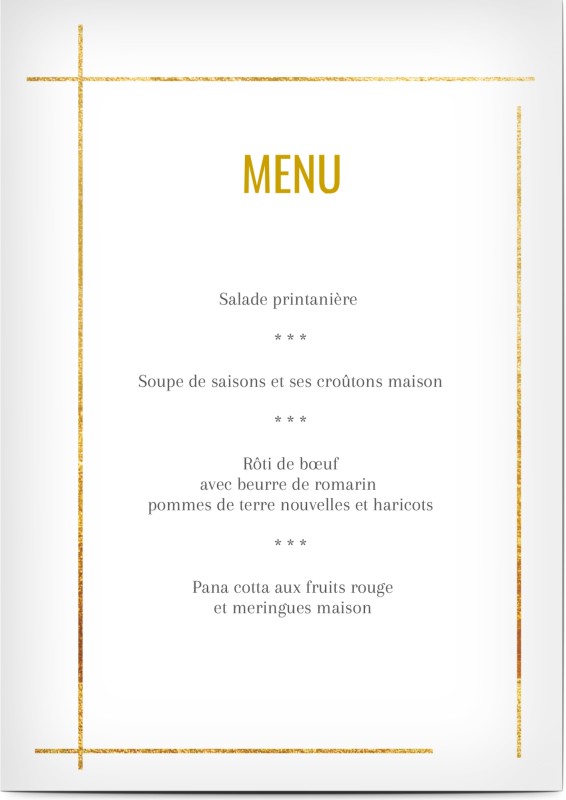 MENU

Salade printanière

* * *

Soupe de saisons et ses croûtons maison

* * *

Rôti de bœuf
avec beurre de romarin
pommes de terre nouvelles et haricots

* * *

Pana cotta aux fruits rouge
et meringues maison